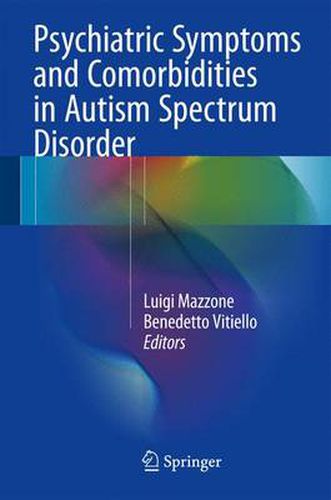 Psychiatric Symptoms and Comorbidities in Autism Spectrum Disorder

Luigi Mazzone
Benedetto Vitiello
Editors

Springer